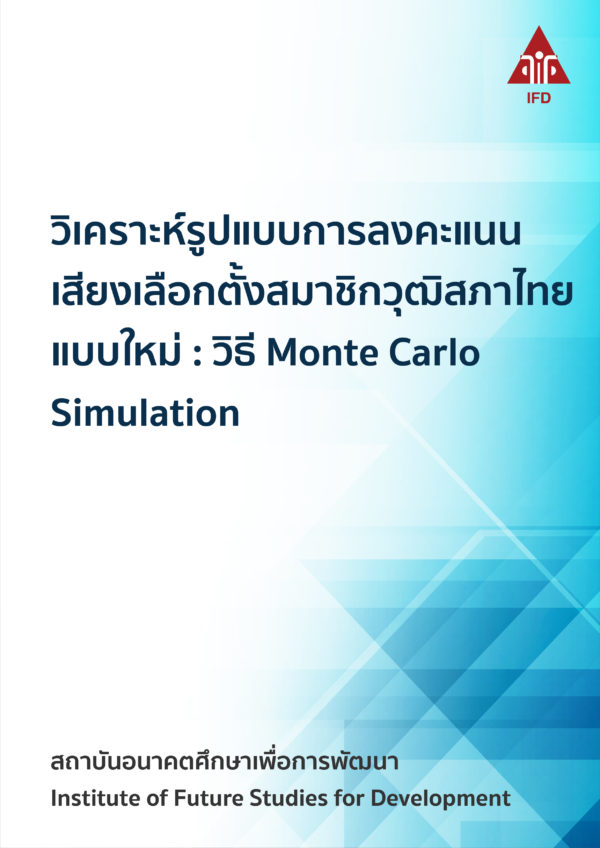 IFD

วิเคราะห์รูปแบบการลงคะแนนเสียงเลือกตั้งสมาชิกวุฒิสภาไทยแบบใหม่ : วิธี Monte Carlo Simulation

สถาบันอนาคตศึกษาเพื่อการพัฒนา
Institute of Future Studies for Development